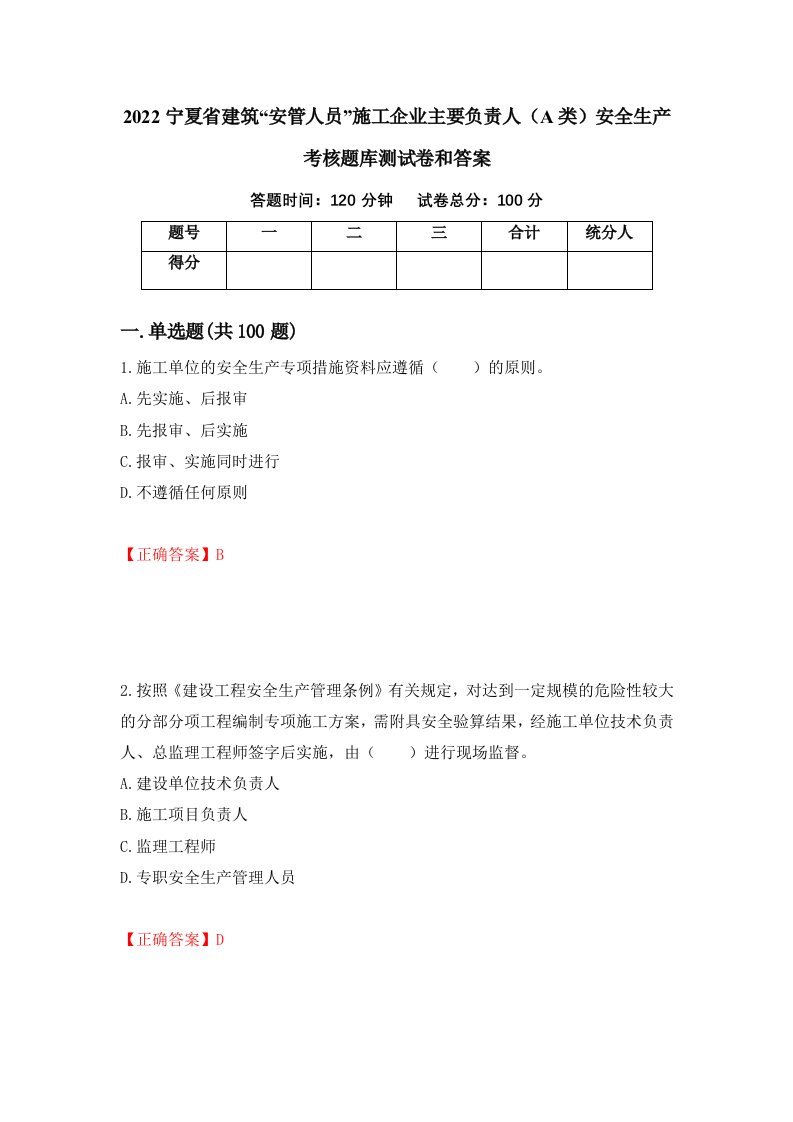 2022 宁夏省建筑“安管人员”施工企业主要负责人（A 类）安全生产考核题库测试卷和答案

答题时间：120 分钟　试卷总分：100 分

| 题号 | 一 | 二 | 三 | 合计 | 统分人 |
|---|---|---|---|---|---|
| 得分 | | | | | |

一.单选题(共 100 题)

1.施工单位的安全生产专项措施资料应遵循（　　）的原则。

A.先实施、后报审

B.先报审、后实施

C.报审、实施同时进行

D.不遵循任何原则

【正确答案】B

2.按照《建设工程安全生产管理条例》有关规定，对达到一定规模的危险性较大的分部分项工程编制专项施工方案，需附具安全验算结果，经施工单位技术负责人、总监理工程师签字后实施，由（　　）进行现场监督。

A.建设单位技术负责人

B.施工项目负责人

C.监理工程师

D.专职安全生产管理人员

【正确答案】D